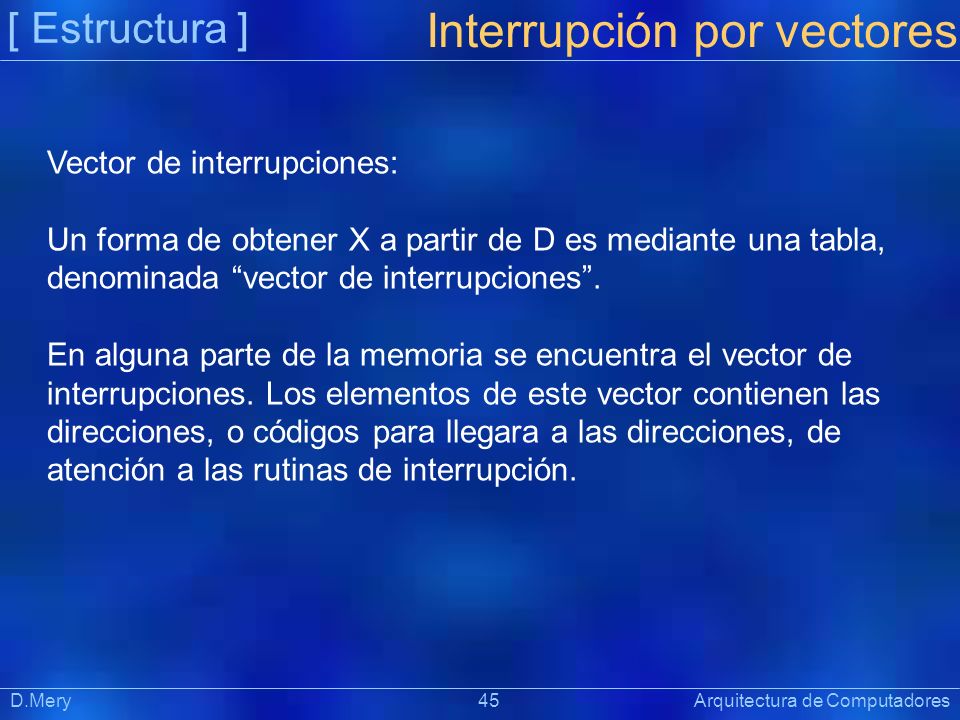 [ Estructura ]

Interrupción por vectores

Vector de interrupciones:

Un forma de obtener X a partir de D es mediante una tabla, denominada “vector de interrupciones”.

En alguna parte de la memoria se encuentra el vector de interrupciones. Los elementos de este vector contienen las direcciones, o códigos para llegara a las direcciones, de atención a las rutinas de interrupción.

D.Mery

45

Arquitectura de Computadores